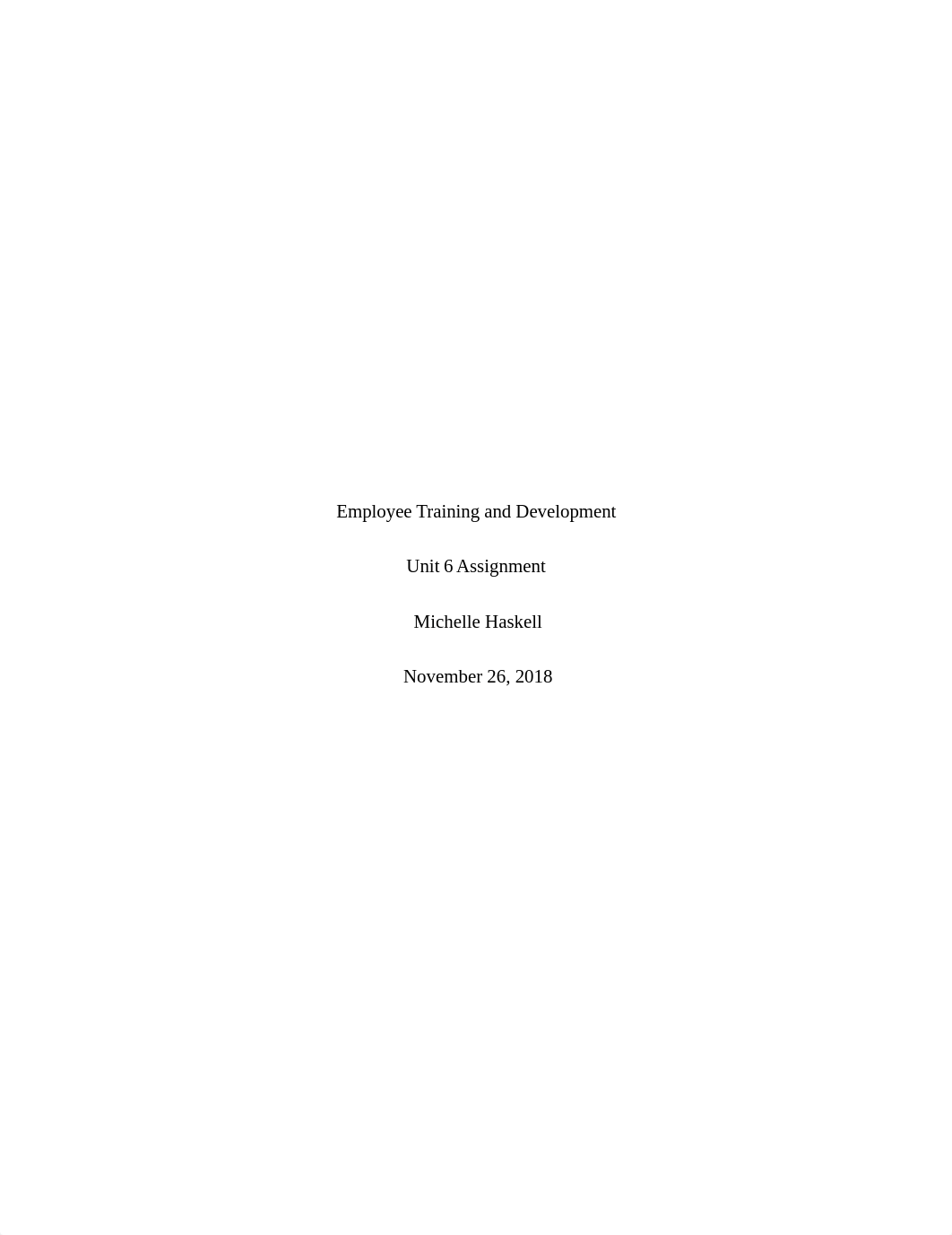 Employee Training and Development

Unit 6 Assignment

Michelle Haskell

November 26, 2018